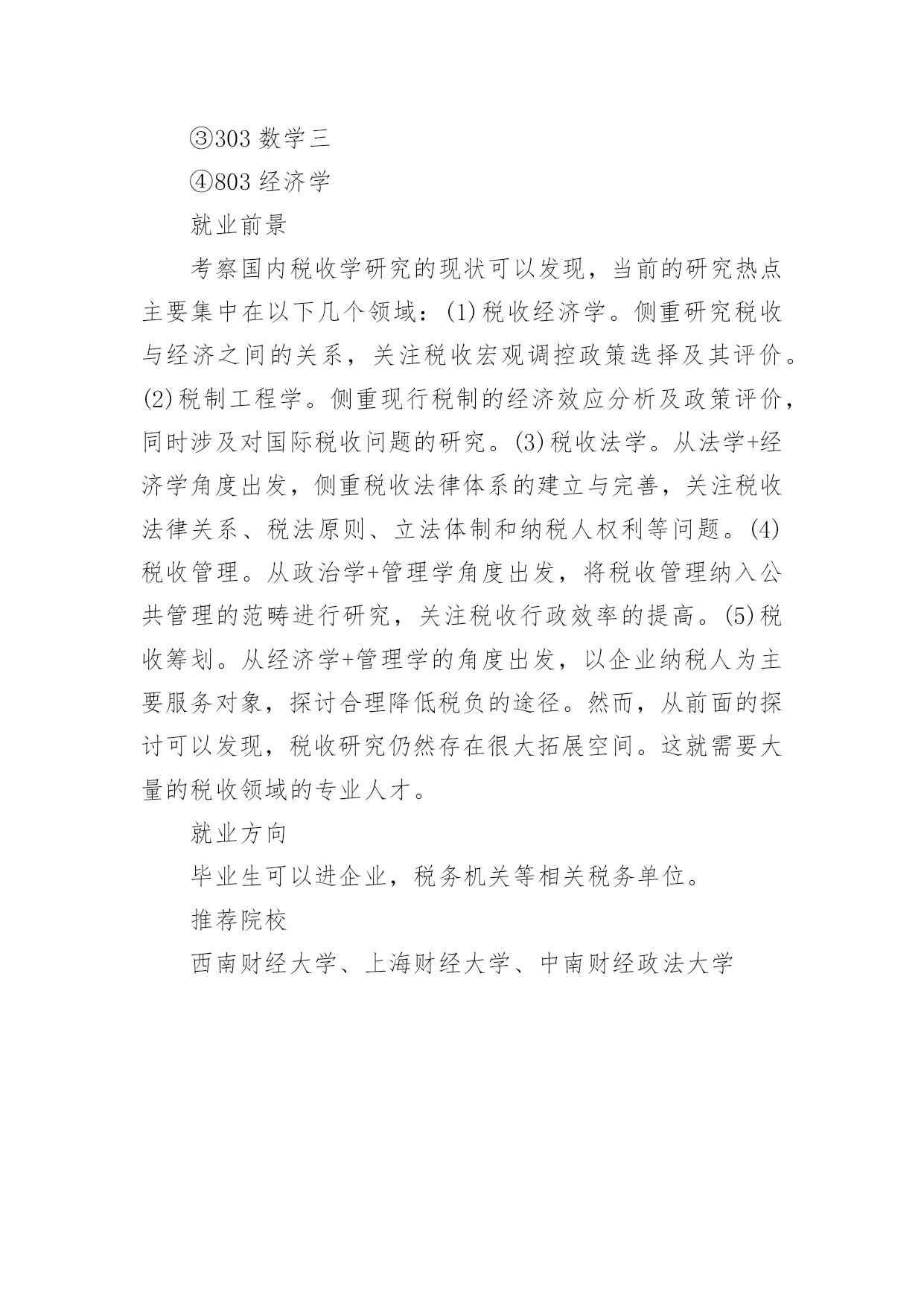 ③303 数学三

④803 经济学

就业前景

考察国内税收学研究的现状可以发现，当前的研究热点主要集中在以下几个领域：(1)税收经济学。侧重研究税收与经济之间的关系，关注税收宏观调控政策选择及其评价。(2)税制工程学。侧重现行税制的经济效应分析及政策评价，同时涉及对国际税收问题的研究。(3)税收法学。从法学+经济学角度出发，侧重税收法律体系的建立与完善，关注税收法律关系、税法原则、立法体制和纳税人权利等问题。(4)税收管理。从政治学+管理学角度出发，将税收管理纳入公共管理的范畴进行研究，关注税收行政效率的提高。(5)税收筹划。从经济学+管理学的角度出发，以企业纳税人为主要服务对象，探讨合理降低税负的途径。然而，从前面的探讨可以发现，税收研究仍然存在很大拓展空间。这就需要大量的税收领域的专业人才。

就业方向

毕业生可以进企业，税务机关等相关税务单位。

推荐院校

西南财经大学、上海财经大学、中南财经政法大学